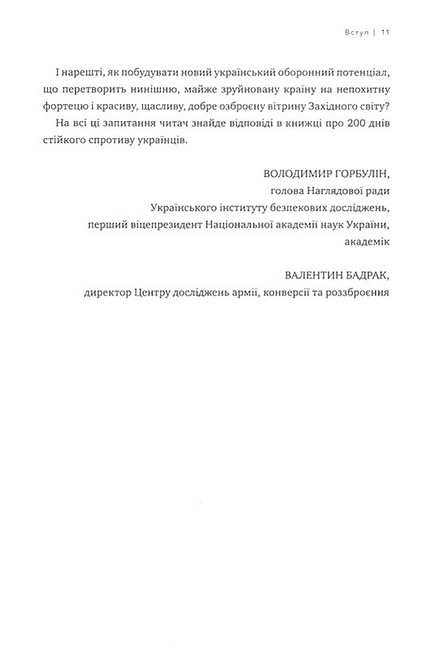 Вступ | 11

І нарешті, як побудувати новий український оборонний потенціал, що перетворить нинішню, майже зруйновану країну на непохитну фортецю і красиву, щасливу, добре озброєну вітрину Західного світу?

На всі ці запитання читач знайде відповіді в книжці про 200 днів стійкого спротиву українців.

ВОЛОДИМИР ГОРБУЛІН,
голова Наглядової ради
Українського інституту безпекових досліджень,
перший віцепрезидент Національної академії наук України,
академік

ВАЛЕНТИН БАДРАК,
директор Центру досліджень армії, конверсії та роззброєння